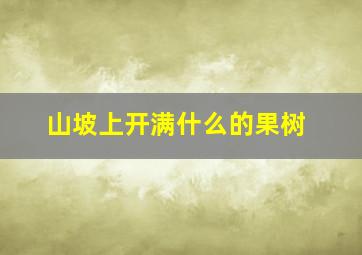 山坡上开满什么的果树